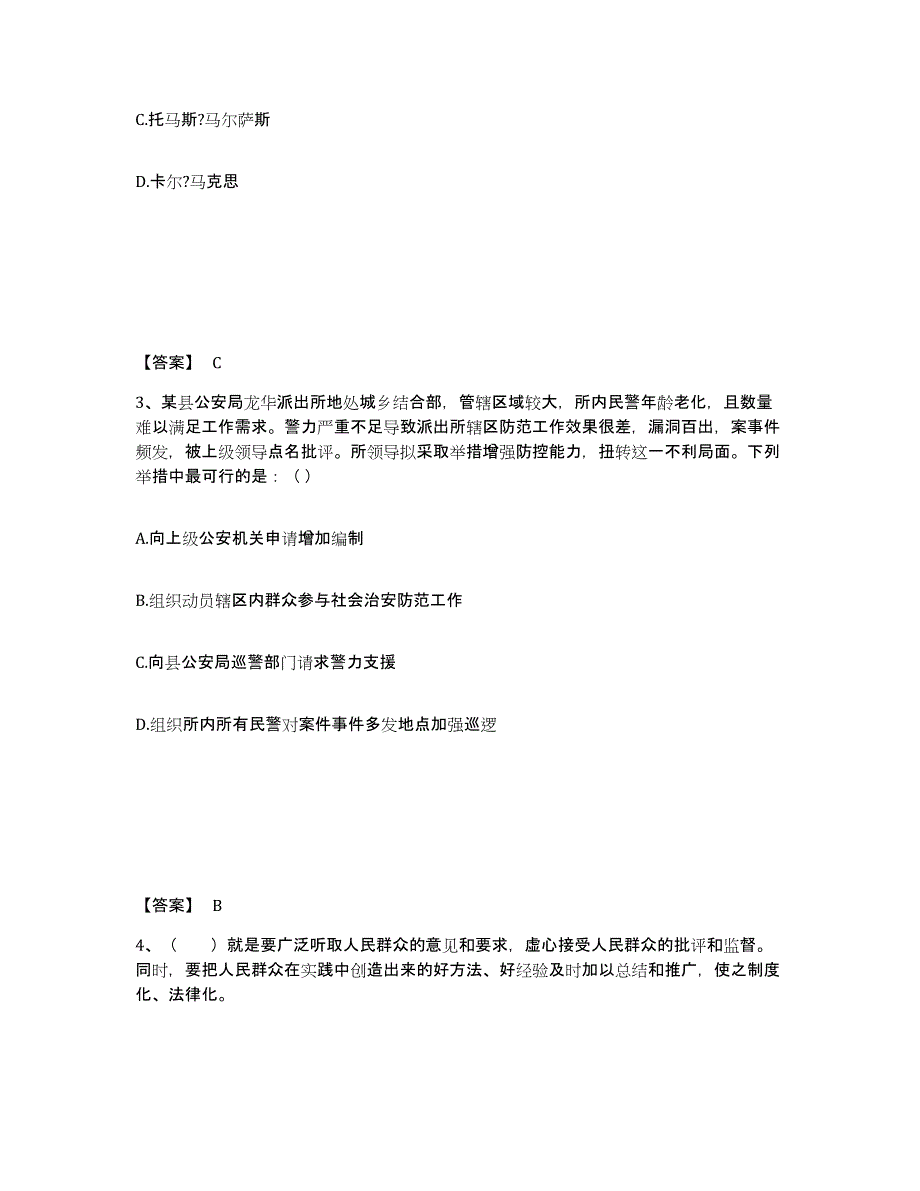 C.托马斯?马尔萨斯

D.卡尔?马克思

【答案】 C

3、某县公安局龙华派出所地处城乡结合部，管辖区域较大，所内民警年龄老化，且数量难以满足工作需求。警力严重不足导致派出所辖区防范工作效果很差，漏洞百出，案事件频发，被上级领导点名批评。所领导拟采取举措增强防控能力，扭转这一不利局面。下列举措中最可行的是：（）

A.向上级公安机关申请增加编制

B.组织动员辖区内群众参与社会治安防范工作

C.向县公安局巡警部门请求警力支援

D.组织所内所有民警对案件事件多发地点加强巡逻

【答案】 B

4、（　　）就是要广泛听取人民群众的意见和要求，虚心接受人民群众的批评和监督。同时，要把人民群众在实践中创造出来的好方法、好经验及时加以总结和推广，使之制度化、法律化。